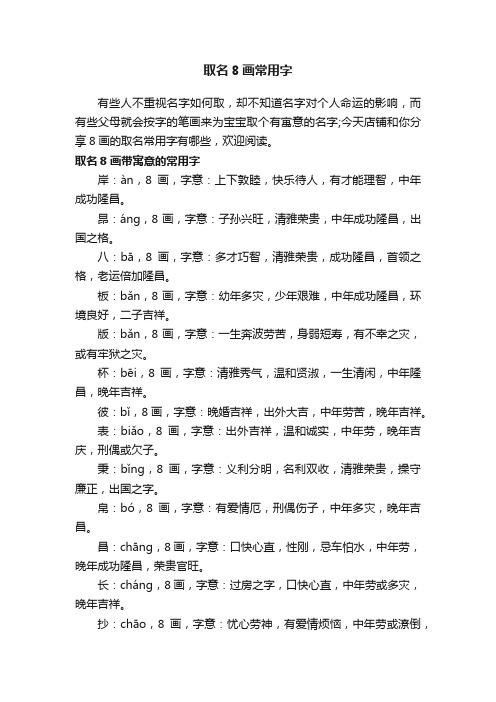 取名8画常用字

有些人不重视名字如何取，却不知道名字对个人命运的影响，而有些父母就会按字的笔画来为宝宝取个有寓意的名字;今天店铺和你分享8画的取名常用字有哪些，欢迎阅读。

取名8画带寓意的常用字

岸：àn，8画，字意：上下敦睦，快乐待人，有才能理智，中年成功隆昌。

昂：áng，8画，字意：子孙兴旺，清雅荣贵，中年成功隆昌，出国之格。

八：bā，8画，字意：多才巧智，清雅荣贵，成功隆昌，首领之格，老运倍加隆昌。

板：bǎn，8画，字意：幼年多灾，少年艰难，中年成功隆昌，环境良好，二子吉祥。

版：bǎn，8画，字意：一生奔波劳苦，身弱短寿，有不幸之灾，或有牢狱之灾。

杯：bēi，8画，字意：清雅秀气，温和贤淑，一生清闲，中年隆昌，晚年吉祥。

彼：bǐ，8画，字意：晚婚吉祥，出外大吉，中年劳苦，晚年吉祥。

表：biǎo，8画，字意：出外吉祥，温和诚实，中年劳，晚年吉庆，刑偶或欠子。

秉：bǐng，8画，字意：义利分明，名利双收，清雅荣贵，操守廉正，出国之字。

帛：bó，8画，字意：有爱情厄，刑偶伤子，中年多灾，晚年吉昌。

昌：chāng，8画，字意：口快心直，性刚，忌车怕水，中年劳，晚年成功隆昌，荣贵官旺。

长：cháng，8画，字意：过房之字，口快心直，中年劳或多灾，晚年吉祥。

抄：chāo，8画，字意：忧心劳神，有爱情烦恼，中年劳或潦倒，